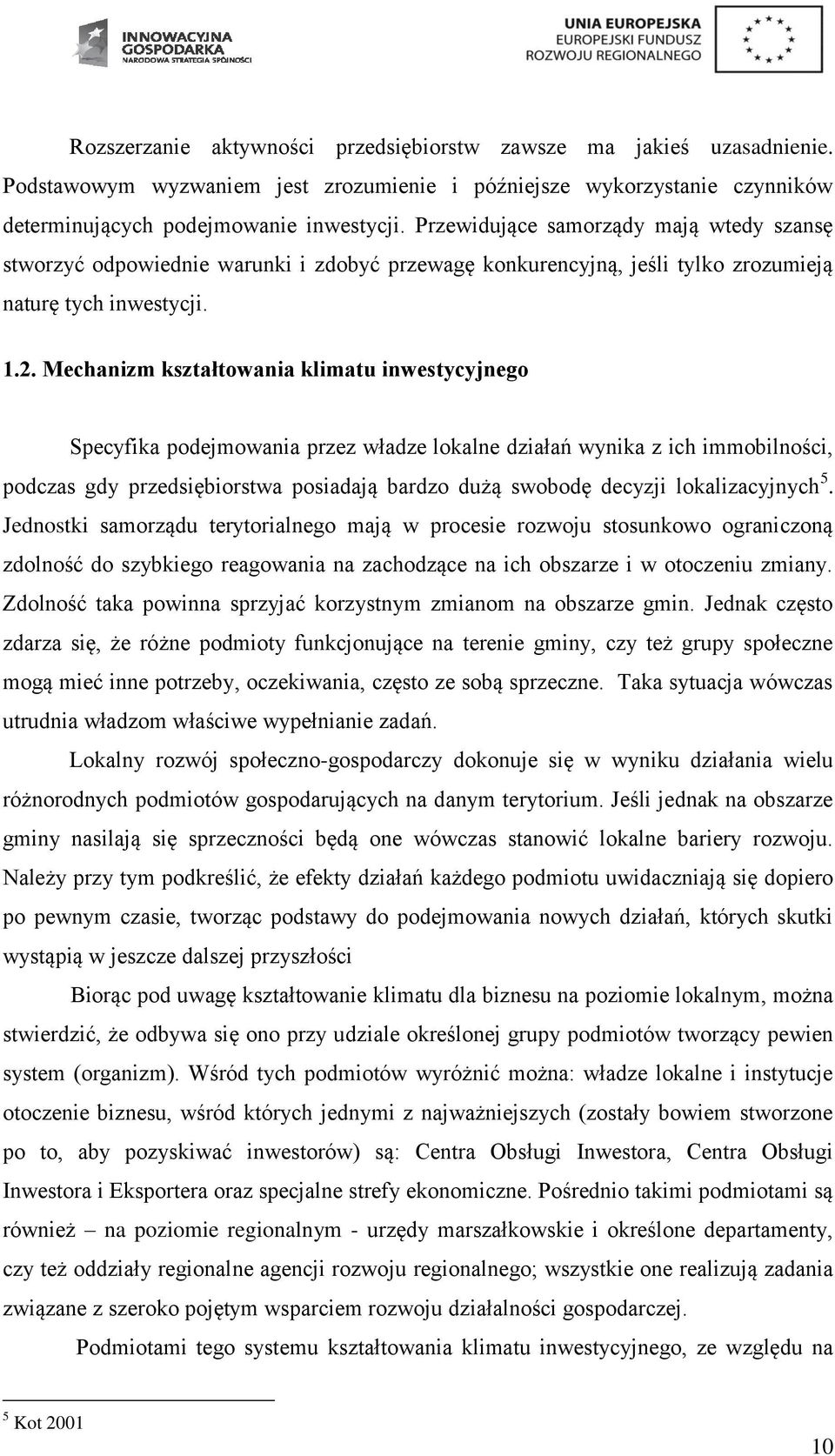 INNOWACYJNA GOSPODARKA
NARODOWA STRATEGIA SPÓJNOŚCI

UNIA EUROPEJSKA
EUROPEJSKI FUNDUSZ ROZWOJU REGIONALNEGO

Rozszerzanie aktywności przedsiębiorstw zawsze ma jakieś uzasadnienie. Podstawowym wyzwaniem jest zrozumienie i późniejsze wykorzystanie czynników determinujących podejmowanie inwestycji. Przewidujące samorządy mają wtedy szansę stworzyć odpowiednie warunki i zdobyć przewagę konkurencyjną, jeśli tylko zrozumieją naturę tych inwestycji.

1.2. Mechanizm kształtowania klimatu inwestycyjnego

Specyfika podejmowania przez władze lokalne działań wynika z ich immobilności, podczas gdy przedsiębiorstwa posiadają bardzo dużą swobodę decyzji lokalizacyjnych$^5$. Jednostki samorządu terytorialnego mają w procesie rozwoju stosunkowo ograniczoną zdolność do szybkiego reagowania na zachodzące na ich obszarze i w otoczeniu zmiany. Zdolność taka powinna sprzyjać korzystnym zmianom na obszarze gmin. Jednak często zdarza się, że różne podmioty funkcjonujące na terenie gminy, czy też grupy społeczne mogą mieć inne potrzeby, oczekiwania, często ze sobą sprzeczne. Taka sytuacja wówczas utrudnia władzom właściwe wypełnianie zadań.

Lokalny rozwój społeczno-gospodarczy dokonuje się w wyniku działania wielu różnorodnych podmiotów gospodarujących na danym terytorium. Jeśli jednak na obszarze gminy nasilają się sprzeczności będą one wówczas stanowić lokalne bariery rozwoju. Należy przy tym podkreślić, że efekty działań każdego podmiotu uwidaczniają się dopiero po pewnym czasie, tworząc podstawy do podejmowania nowych działań, których skutki wystąpią w jeszcze dalszej przyszłości

Biorąc pod uwagę kształtowanie klimatu dla biznesu na poziomie lokalnym, można stwierdzić, że odbywa się ono przy udziale określonej grupy podmiotów tworzący pewien system (organizm). Wśród tych podmiotów wyróżnić można: władze lokalne i instytucje otoczenie biznesu, wśród których jednymi z najważniejszych (zostały bowiem stworzone po to, aby pozyskiwać inwestorów) są: Centra Obsługi Inwestora, Centra Obsługi Inwestora i Eksportera oraz specjalne strefy ekonomiczne. Pośrednio takimi podmiotami są również – na poziomie regionalnym - urzędy marszałkowskie i określone departamenty, czy też oddziały regionalne agencji rozwoju regionalnego; wszystkie one realizują zadania związane z szeroko pojętym wsparciem rozwoju działalności gospodarczej.

Podmiotami tego systemu kształtowania klimatu inwestycyjnego, ze względu na

$^5$ Kot 2001

10